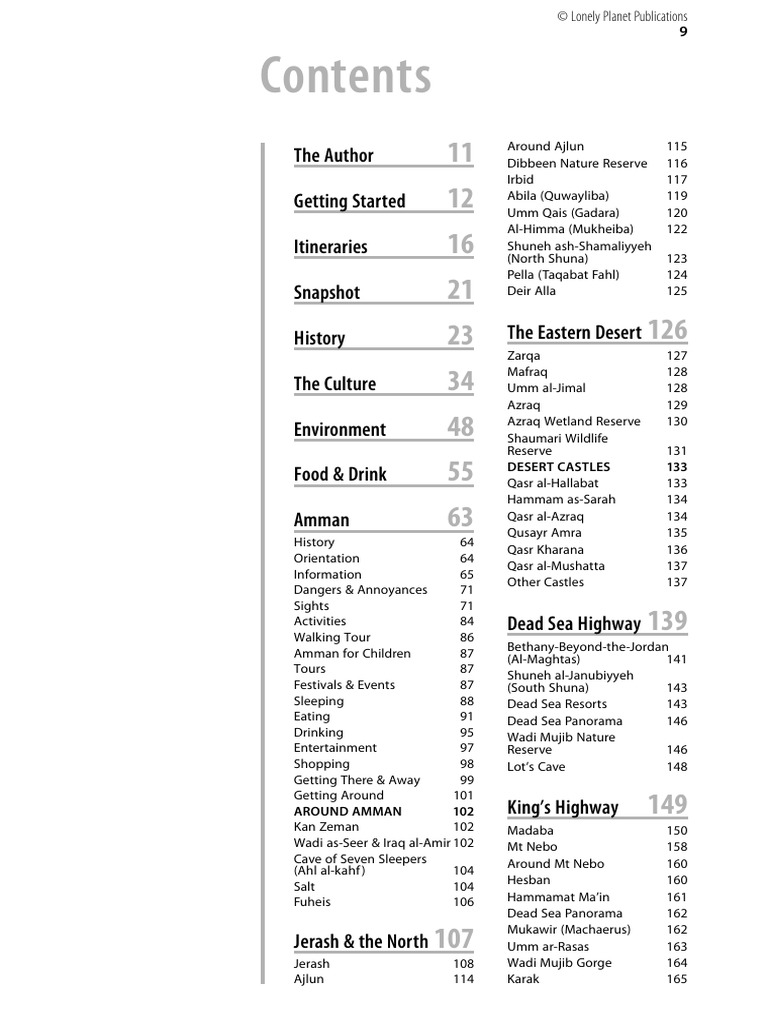 © Lonely Planet Publications
9

Contents

The Author 11

Getting Started 12

Itineraries 16

Snapshot 21

History 23

The Culture 34

Environment 48

Food & Drink 55

Amman 63
History 64
Orientation 64
Information 65
Dangers & Annoyances 71
Sights 71
Activities 84
Walking Tour 86
Amman for Children 87
Tours 87
Festivals & Events 87
Sleeping 88
Eating 91
Drinking 95
Entertainment 97
Shopping 98
Getting There & Away 99
Getting Around 101
AROUND AMMAN 102
Kan Zeman 102
Wadi as-Seer & Iraq al-Amir 102
Cave of Seven Sleepers (Ahl al-kahf) 104
Salt 104
Fuheis 106

Jerash & the North 107
Jerash 108
Ajlun 114
Around Ajlun 115
Dibbeen Nature Reserve 116
Irbid 117
Abila (Quwayliba) 119
Umm Qais (Gadara) 120
Al-Himma (Mukheiba) 122
Shuneh ash-Shamaliyyeh (North Shuna) 123
Pella (Taqabat Fahl) 124
Deir Alla 125

The Eastern Desert 126
Zarqa 127
Mafraq 128
Umm al-Jimal 128
Azraq 129
Azraq Wetland Reserve 130
Shaumari Wildlife Reserve 131
DESERT CASTLES 133
Qasr al-Hallabat 133
Hammam as-Sarah 134
Qasr al-Azraq 134
Qusayr Amra 135
Qasr Kharana 136
Qasr al-Mushatta 137
Other Castles 137

Dead Sea Highway 139
Bethany-Beyond-the-Jordan (Al-Maghtas) 141
Shuneh al-Janubiyyeh (South Shuna) 143
Dead Sea Resorts 143
Dead Sea Panorama 146
Wadi Mujib Nature Reserve 146
Lot's Cave 148

King's Highway 149
Madaba 150
Mt Nebo 158
Around Mt Nebo 160
Hesban 160
Hammamat Ma'in 161
Dead Sea Panorama 162
Mukawir (Machaerus) 162
Umm ar-Rasas 163
Wadi Mujib Gorge 164
Karak 165